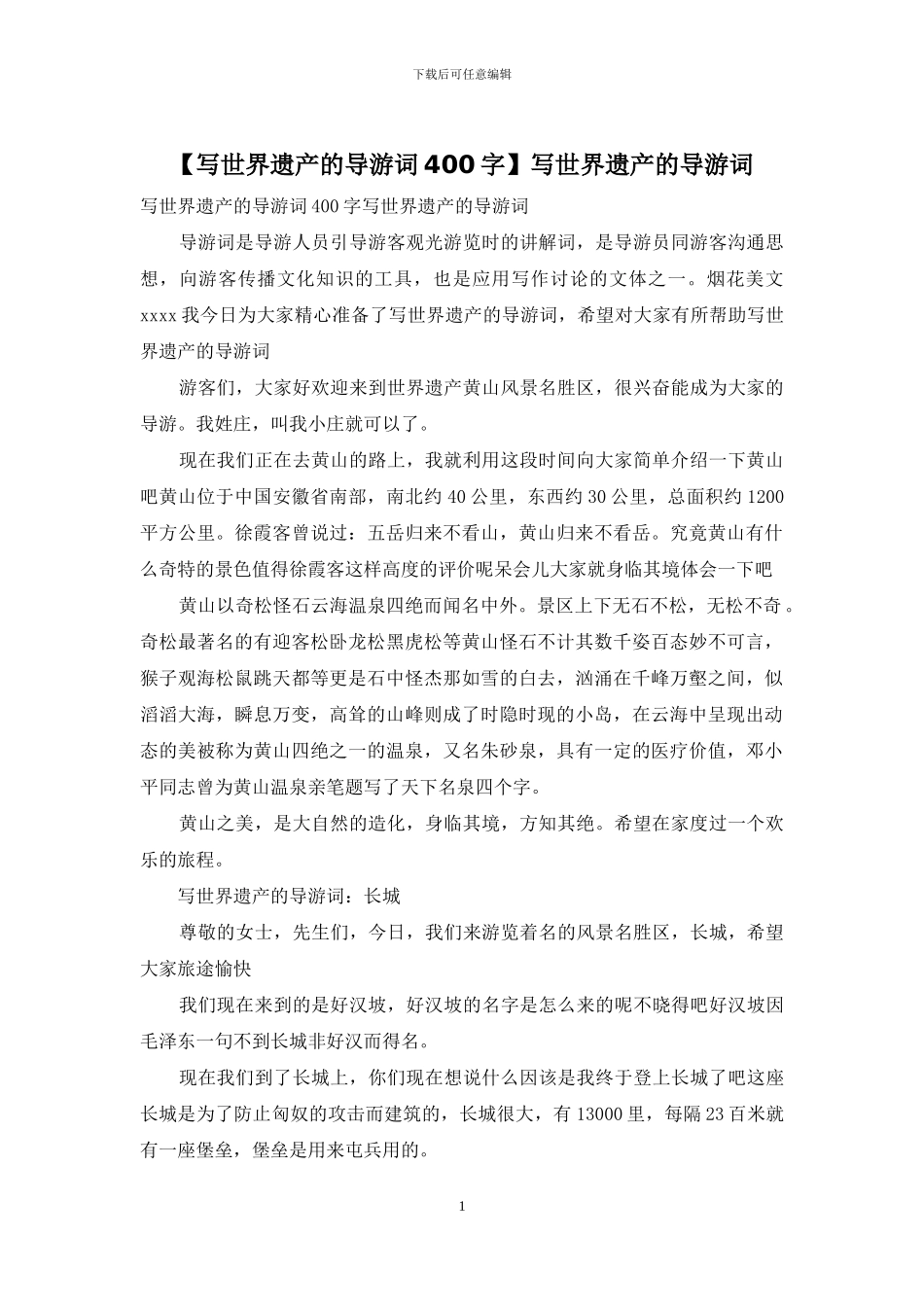 下载后可任意编辑

【写世界遗产的导游词400字】写世界遗产的导游词

写世界遗产的导游词400字写世界遗产的导游词

导游词是导游人员引导游客观光游览时的讲解词，是导游员同游客沟通思想，向游客传播文化知识的工具，也是应用写作讨论的文体之一。烟花美文xxxx我今日为大家精心准备了写世界遗产的导游词，希望对大家有所帮助写世界遗产的导游词

游客们，大家好欢迎来到世界遗产黄山风景名胜区，很兴奋能成为大家的导游。我姓庄，叫我小庄就可以了。

现在我们正在去黄山的路上，我就利用这段时间向大家简单介绍一下黄山吧黄山位于中国安徽省南部，南北约40公里，东西约30公里，总面积约1200平方公里。徐霞客曾说过：五岳归来不看山，黄山归来不看岳。究竟黄山有什么奇特的景色值得徐霞客这样高度的评价呢呆会儿大家就身临其境体会一下吧

黄山以奇松怪石云海温泉四绝而闻名中外。景区上下无石不松，无松不奇。奇松最著名的有迎客松卧龙松黑虎松等黄山怪石不计其数千姿百态妙不可言，猴子观海松鼠跳天都等更是石中怪杰那如雪的白去，汹涌在千峰万壑之间，似滔滔大海，瞬息万变，高耸的山峰则成了时隐时现的小岛，在云海中呈现出动态的美被称为黄山四绝之一的温泉，又名朱砂泉，具有一定的医疗价值，邓小平同志曾为黄山温泉亲笔题写了天下名泉四个字。

黄山之美，是大自然的造化，身临其境，方知其绝。希望在家度过一个欢乐的旅程。

写世界遗产的导游词：长城

尊敬的女士，先生们，今日，我们来游览着名的风景名胜区，长城，希望大家旅途愉快

我们现在来到的是好汉坡，好汉坡的名字是怎么来的呢不晓得吧好汉坡因毛泽东一句不到长城非好汉而得名。

现在我们到了长城上，你们现在想说什么因该是我终于登上长城了吧这座长城是为了防止匈奴的攻击而建筑的，长城很大，有13000里，每隔23百米就有一座堡垒，堡垒是用来屯兵用的。

1